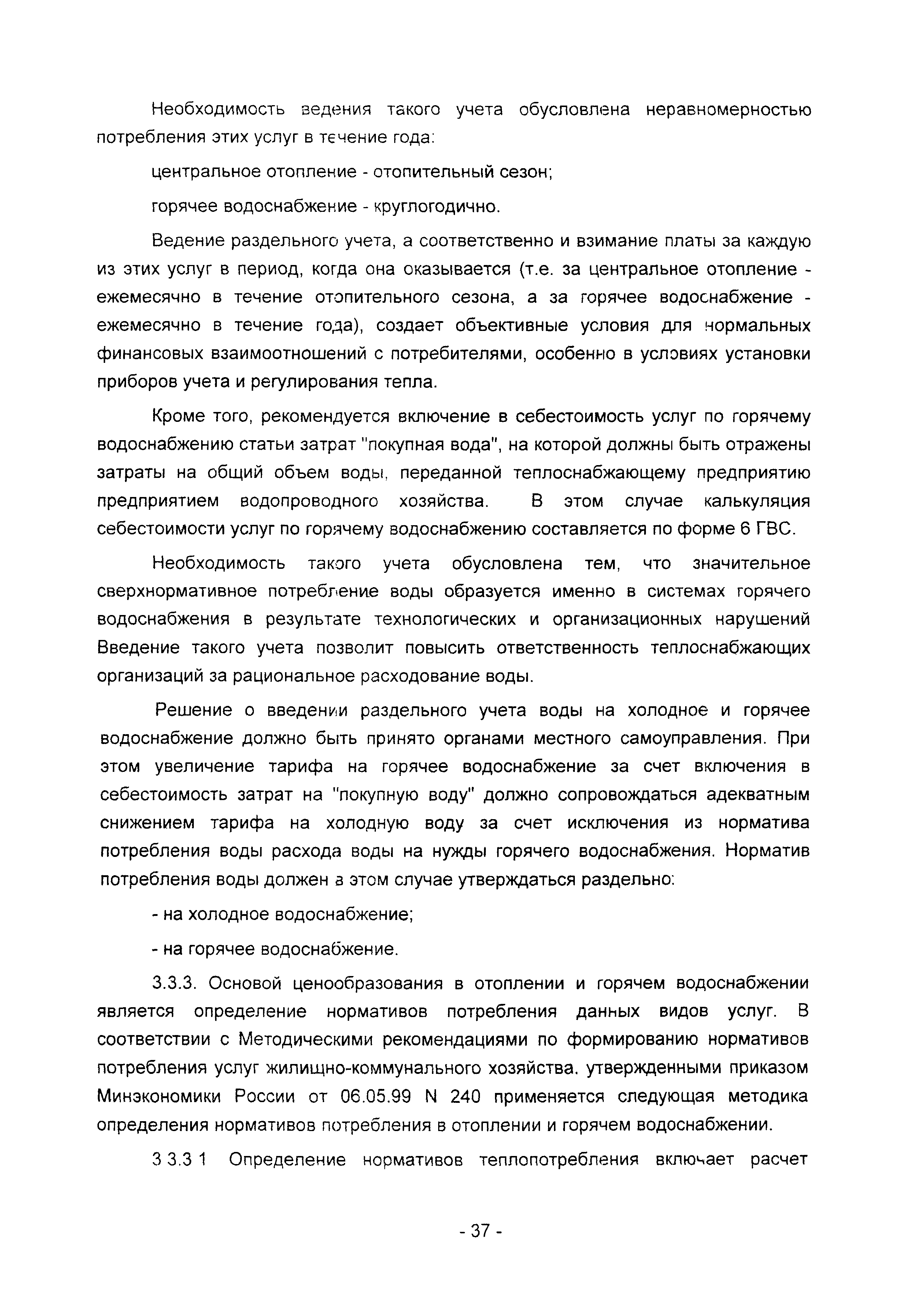 Необходимость ведения такого учета обусловлена неравномерностью потребления этих услуг в течение года:

центральное отопление - отопительный сезон;

горячее водоснабжение - круглогодично.

Ведение раздельного учета, а соответственно и взимание платы за каждую из этих услуг в период, когда она оказывается (т.е. за центральное отопление - ежемесячно в течение отопительного сезона, а за горячее водоснабжение - ежемесячно в течение года), создает объективные условия для нормальных финансовых взаимоотношений с потребителями, особенно в условиях установки приборов учета и регулирования тепла.

Кроме того, рекомендуется включение в себестоимость услуг по горячему водоснабжению статьи затрат "покупная вода", на которой должны быть отражены затраты на общий объем воды, переданной теплоснабжающему предприятию предприятием водопроводного хозяйства. В этом случае калькуляция себестоимости услуг по горячему водоснабжению составляется по форме 6 ГВС.

Необходимость такого учета обусловлена тем, что значительное сверхнормативное потребление воды образуется именно в системах горячего водоснабжения в результате технологических и организационных нарушений Введение такого учета позволит повысить ответственность теплоснабжающих организаций за рациональное расходование воды.

Решение о введении раздельного учета воды на холодное и горячее водоснабжение должно быть принято органами местного самоуправления. При этом увеличение тарифа на горячее водоснабжение за счет включения в себестоимость затрат на "покупную воду" должно сопровождаться адекватным снижением тарифа на холодную воду за счет исключения из норматива потребления воды расхода воды на нужды горячего водоснабжения. Норматив потребления воды должен в этом случае утверждаться раздельно:

- на холодное водоснабжение;

- на горячее водоснабжение.

3.3.3. Основой ценообразования в отоплении и горячем водоснабжении является определение нормативов потребления данных видов услуг. В соответствии с Методическими рекомендациями по формированию нормативов потребления услуг жилищно-коммунального хозяйства, утвержденными приказом Минэкономики России от 06.05.99 N 240 применяется следующая методика определения нормативов потребления в отоплении и горячем водоснабжении.

3 3.3 1 Определение нормативов теплопотребления включает расчет

- 37 -